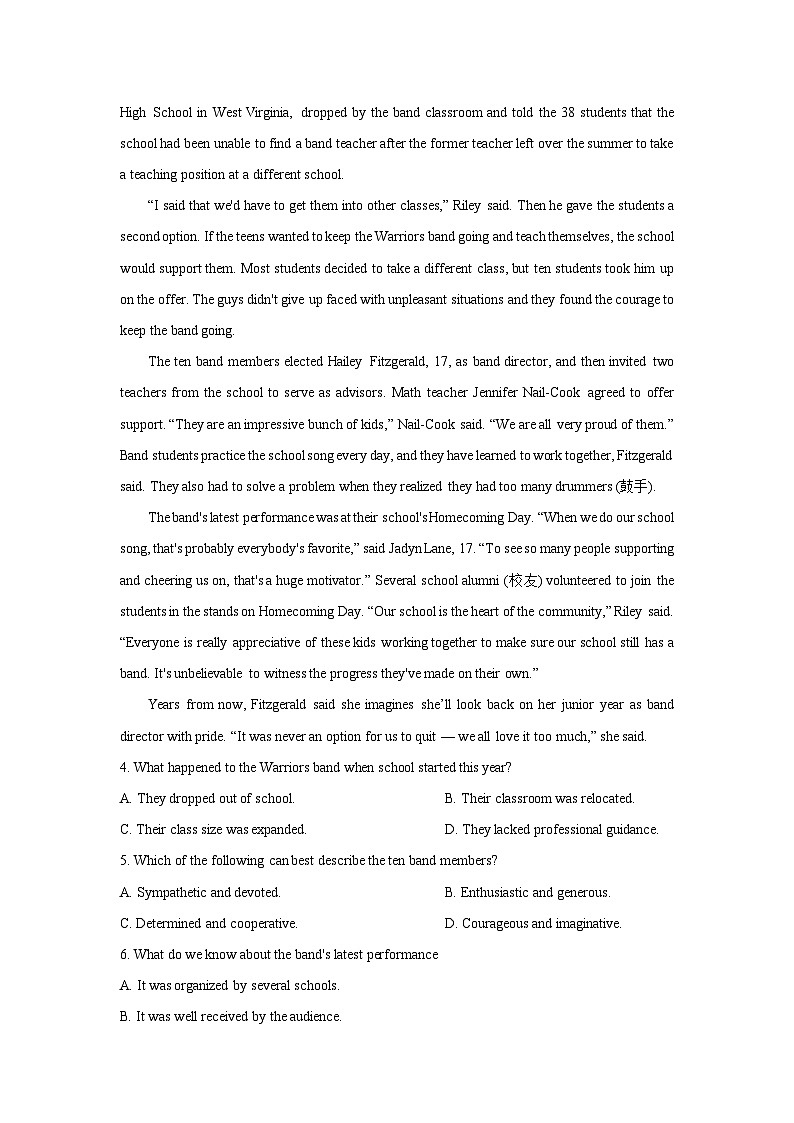 High School in West Virginia, dropped by the band classroom and told the 38 students that the school had been unable to find a band teacher after the former teacher left over the summer to take a teaching position at a different school.

"I said that we'd have to get them into other classes," Riley said. Then he gave the students a second option. If the teens wanted to keep the Warriors band going and teach themselves, the school would support them. Most students decided to take a different class, but ten students took him up on the offer. The guys didn't give up faced with unpleasant situations and they found the courage to keep the band going.

The ten band members elected Hailey Fitzgerald, 17, as band director, and then invited two teachers from the school to serve as advisors. Math teacher Jennifer Nail-Cook agreed to offer support. "They are an impressive bunch of kids," Nail-Cook said. "We are all very proud of them." Band students practice the school song every day, and they have learned to work together, Fitzgerald said. They also had to solve a problem when they realized they had too many drummers (鼓手).

The band's latest performance was at their school's Homecoming Day. "When we do our school song, that's probably everybody's favorite," said Jadyn Lane, 17. "To see so many people supporting and cheering us on, that's a huge motivator." Several school alumni (校友) volunteered to join the students in the stands on Homecoming Day. "Our school is the heart of the community," Riley said. "Everyone is really appreciative of these kids working together to make sure our school still has a band. It's unbelievable to witness the progress they've made on their own."

Years from now, Fitzgerald said she imagines she'll look back on her junior year as band director with pride. "It was never an option for us to quit — we all love it too much," she said.

4. What happened to the Warriors band when school started this year?

A. They dropped out of school.
B. Their classroom was relocated.
C. Their class size was expanded.
D. They lacked professional guidance.

5. Which of the following can best describe the ten band members?

A. Sympathetic and devoted.
B. Enthusiastic and generous.
C. Determined and cooperative.
D. Courageous and imaginative.

6. What do we know about the band's latest performance

A. It was organized by several schools.
B. It was well received by the audience.